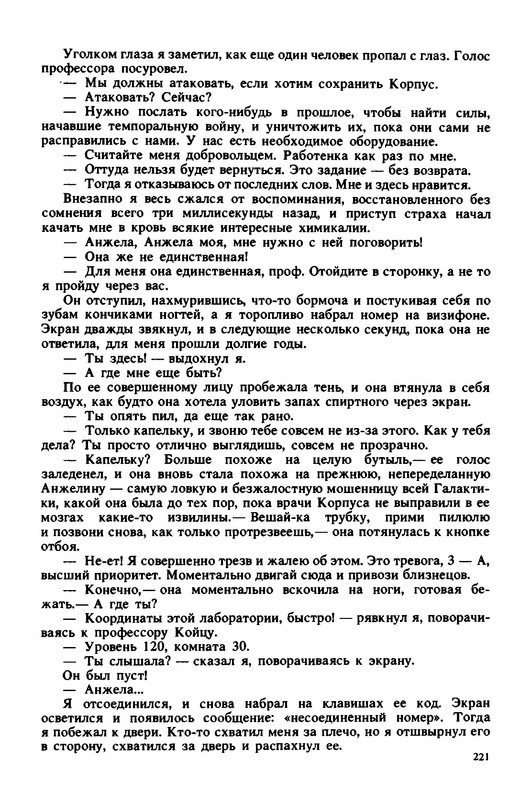 Уголком глаза я заметил, как еще один человек пропал с глаз. Голос профессора посуровел.
— Мы должны атаковать, если хотим сохранить Корпус.
— Атаковать? Сейчас?
— Нужно послать кого-нибудь в прошлое, чтобы найти силы, начавшие темпоральную войну, и уничтожить их, пока они сами не расправились с нами. У нас есть необходимое оборудование.
— Считайте меня добровольцем. Работенка как раз по мне.
— Оттуда нельзя будет вернуться. Это задание — без возврата.
— Тогда я отказываюсь от последних слов. Мне и здесь нравится.
Внезапно я весь сжался от воспоминания, восстановленного без сомнения всего три миллисекунды назад, и приступ страха начал качать мне в кровь всякие интересные химикалии.
— Анжела, Анжела моя, мне нужно с ней поговорить!
— Она же не единственная!
— Для меня она единственная, проф. Отойдите в сторонку, а не то я пройду через вас.
Он отступил, нахмурившись, что-то бормоча и постукивая себя по зубам кончиками ногтей, а я торопливо набрал номер на визифоне. Экран дважды звякнул, и в следующие несколько секунд, пока она не ответила, для меня прошли долгие годы.
— Ты здесь! — выдохнул я.
— А где мне еще быть?
По ее совершенному лицу пробежала тень, и она втянула в себя воздух, как будто она хотела уловить запах спиртного через экран.
— Ты опять пил, да еще так рано.
— Только капельку, и звоню тебе совсем не из-за этого. Как у тебя дела? Ты просто отлично выглядишь, совсем не прозрачно.
— Капельку? Больше похоже на целую бутыль,— ее голос заледенел, и она вновь стала похожа на прежнюю, непеределанную Анжелину — самую ловкую и безжалостную мошенницу всей Галактики, какой она была до тех пор, пока врачи Корпуса не выправили в ее мозгах какие-то извилины.— Вешай-ка трубку, прими пилюлю и позвони снова, как только протрезвеешь,— она потянулась к кнопке отбоя.
— Не-ет! Я совершенно трезв и жалею об этом. Это тревога, 3 — А, высший приоритет. Моментально двигай сюда и привози близнецов.
— Конечно,— она моментально вскочила на ноги, готовая бежать.— А где ты?
— Координаты этой лаборатории, быстро! — рявкнул я, поворачиваясь к профессору Койцу.
— Уровень 120, комната 30.
— Ты слышала? — сказал я, поворачиваясь к экрану.
Он был пуст!
— Анжела...
Я отсоединился, и снова набрал на клавишах ее код. Экран осветился и появилось сообщение: «несоединенный номер». Тогда я побежал к двери. Кто-то схватил меня за плечо, но я отшвырнул его в сторону, схватился за дверь и распахнул ее.

221